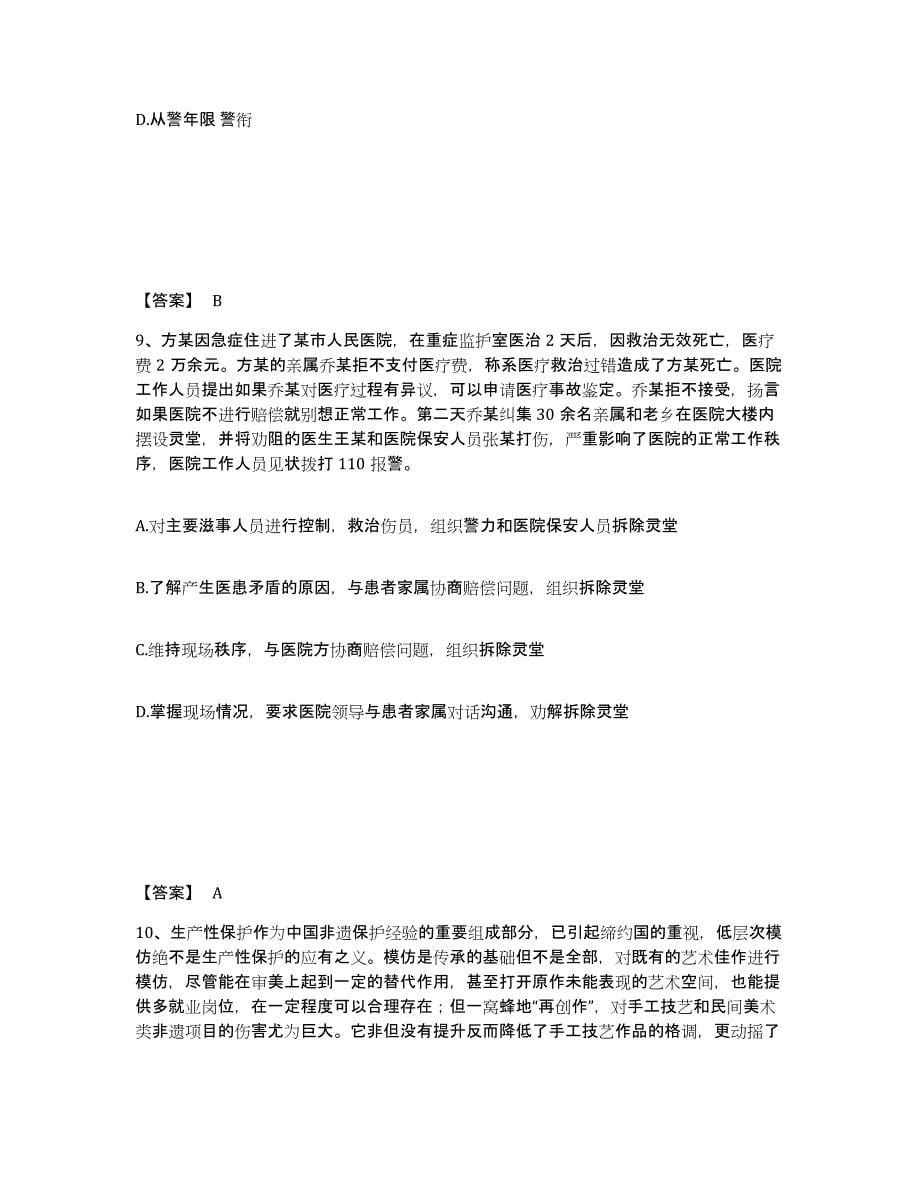 D.从警年限 警衔

【答案】 B

9、方某因急症住进了某市人民医院，在重症监护室医治 2 天后，因救治无效死亡，医疗费 2 万余元。方某的亲属乔某拒不支付医疗费，称系医疗救治过错造成了方某死亡。医院工作人员提出如果乔某对医疗过程有异议，可以申请医疗事故鉴定。乔某拒不接受，扬言如果医院不进行赔偿就别想正常工作。第二天乔某纠集 30 余名亲属和老乡在医院大楼内摆设灵堂，并将劝阻的医生王某和医院保安人员张某打伤，严重影响了医院的正常工作秩序，医院工作人员见状拨打 110 报警。

A.对主要滋事人员进行控制，救治伤员，组织警力和医院保安人员拆除灵堂

B.了解产生医患矛盾的原因，与患者家属协商赔偿问题，组织拆除灵堂

C.维持现场秩序，与医院方协商赔偿问题，组织拆除灵堂

D.掌握现场情况，要求医院领导与患者家属对话沟通，劝解拆除灵堂

【答案】 A

10、生产性保护作为中国非遗保护经验的重要组成部分，已引起缔约国的重视，低层次模仿绝不是生产性保护的应有之义。模仿是传承的基础但不是全部，对既有的艺术佳作进行模仿，尽管能在审美上起到一定的替代作用，甚至打开原作未能表现的艺术空间，也能提供多就业岗位，在一定程度可以合理存在；但一窝蜂地“再创作”，对手工技艺和民间美术类非遗项目的伤害尤为巨大。它非但没有提升反而降低了手工技艺作品的格调，更动摇了